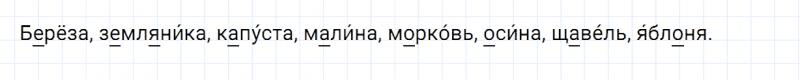 Берёза, земляни́ка, капу́ста, мали́на, морко́вь, оси́на, щаве́ль, я́блоня.